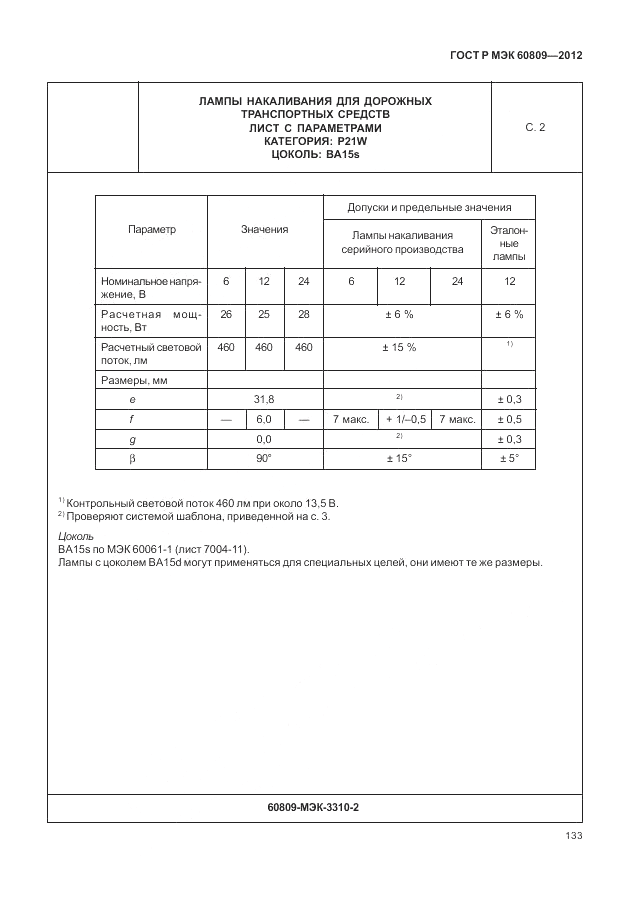 ГОСТ Р МЭК 60809—2012

ЛАМПЫ НАКАЛИВАНИЯ ДЛЯ ДОРОЖНЫХ ТРАНСПОРТНЫХ СРЕДСТВ
ЛИСТ С ПАРАМЕТРАМИ
КАТЕГОРИЯ: P21W
ЦОКОЛЬ: BA15s

С. 2

| Параметр | Значения | | | Допуски и предельные значения | | | |
|---|---|---|---|---|---|---|---|
| | | | | Лампы накаливания серийного производства | | | Эталонные лампы |
| Номинальное напряжение, В | 6 | 12 | 24 | 6 | 12 | 24 | 12 |
| Расчетная мощность, Вт | 26 | 25 | 28 | ± 6 % | | | ± 6 % |
| Расчетный световой поток, лм | 460 | 460 | 460 | ± 15 % | | | $^{1)}$ |
| Размеры, мм | | | | | | | |
| $e$ | 31,8 | | | $^{2)}$ | | | ± 0,3 |
| $f$ | — | 6,0 | — | 7 макс. | + 1/–0,5 | 7 макс. | ± 0,5 |
| $g$ | 0,0 | | | $^{2)}$ | | | ± 0,3 |
| $\beta$ | 90° | | | ± 15° | | | ± 5° |

$^{1)}$ Контрольный световой поток 460 лм при около 13,5 В.
$^{2)}$ Проверяют системой шаблона, приведенной на с. 3.

Цоколь
BA15s по МЭК 60061-1 (лист 7004-11).
Лампы с цоколем BA15d могут применяться для специальных целей, они имеют те же размеры.

60809-МЭК-3310-2

133